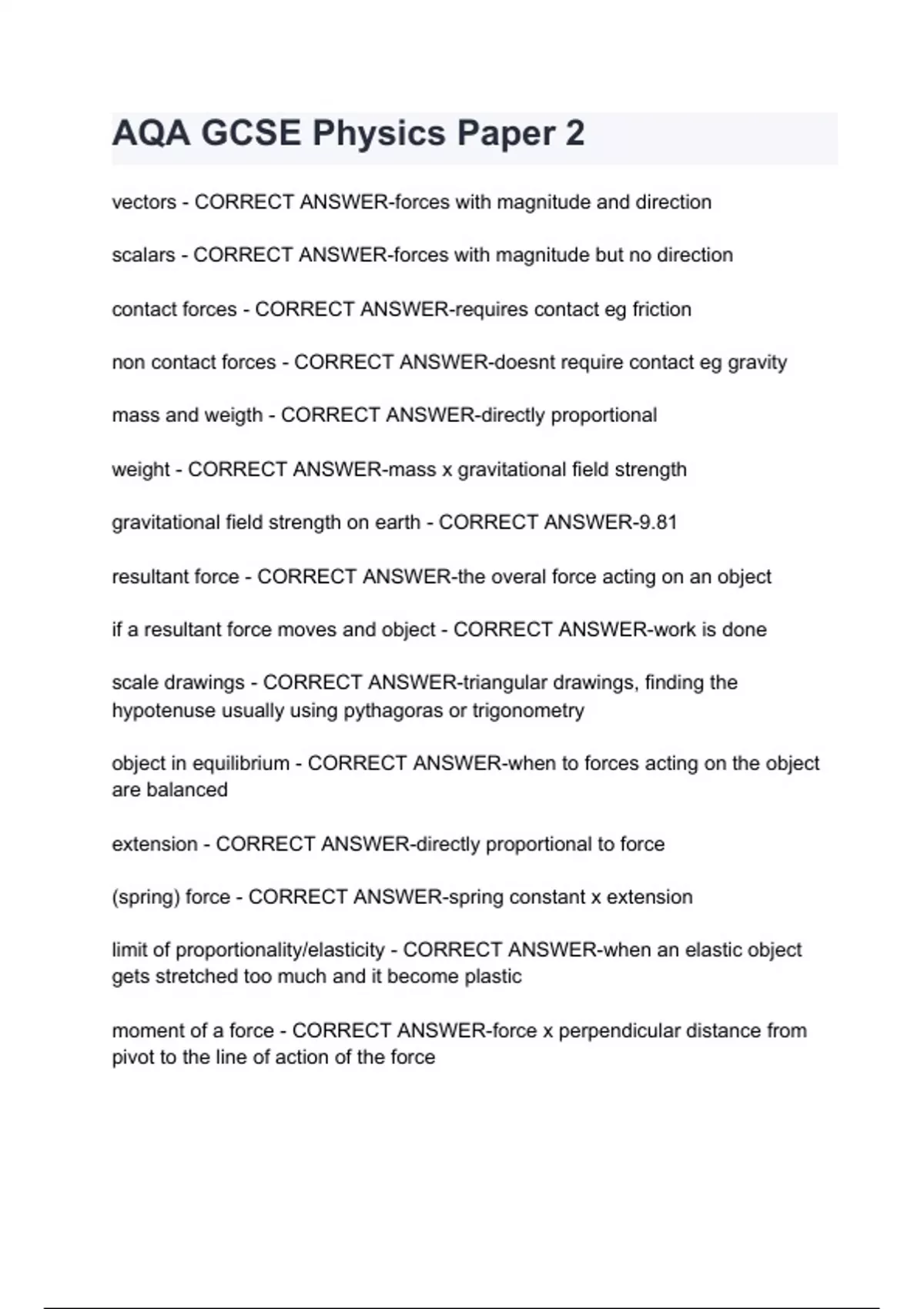 AQA GCSE Physics Paper 2

vectors - CORRECT ANSWER-forces with magnitude and direction

scalars - CORRECT ANSWER-forces with magnitude but no direction

contact forces - CORRECT ANSWER-requires contact eg friction

non contact forces - CORRECT ANSWER-doesnt require contact eg gravity

mass and weigth - CORRECT ANSWER-directly proportional

weight - CORRECT ANSWER-mass x gravitational field strength

gravitational field strength on earth - CORRECT ANSWER-9.81

resultant force - CORRECT ANSWER-the overal force acting on an object

if a resultant force moves and object - CORRECT ANSWER-work is done

scale drawings - CORRECT ANSWER-triangular drawings, finding the hypotenuse usually using pythagoras or trigonometry

object in equilibrium - CORRECT ANSWER-when to forces acting on the object are balanced

extension - CORRECT ANSWER-directly proportional to force

(spring) force - CORRECT ANSWER-spring constant x extension

limit of proportionality/elasticity - CORRECT ANSWER-when an elastic object gets stretched too much and it become plastic

moment of a force - CORRECT ANSWER-force x perpendicular distance from pivot to the line of action of the force